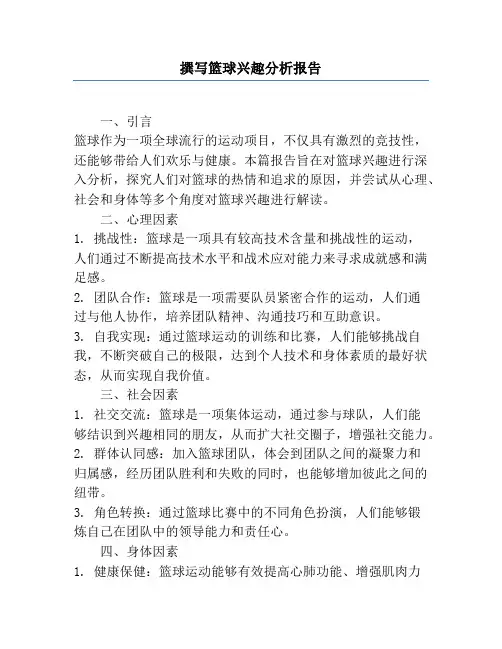 撰写篮球兴趣分析报告

一、引言

篮球作为一项全球流行的运动项目，不仅具有激烈的竞技性，还能够带给人们欢乐与健康。本篇报告旨在对篮球兴趣进行深入分析，探究人们对篮球的热情和追求的原因，并尝试从心理、社会和身体等多个角度对篮球兴趣进行解读。

二、心理因素

1. 挑战性：篮球是一项具有较高技术含量和挑战性的运动，人们通过不断提高技术水平和战术应对能力来寻求成就感和满足感。

2. 团队合作：篮球是一项需要队员紧密合作的运动，人们通过与他人协作，培养团队精神、沟通技巧和互助意识。

3. 自我实现：通过篮球运动的训练和比赛，人们能够挑战自我，不断突破自己的极限，达到个人技术和身体素质的最好状态，从而实现自我价值。

三、社会因素

1. 社交交流：篮球是一项集体运动，通过参与球队，人们能够结识到兴趣相同的朋友，从而扩大社交圈子，增强社交能力。

2. 群体认同感：加入篮球团队，体会到团队之间的凝聚力和归属感，经历团队胜利和失败的同时，也能够增加彼此之间的纽带。

3. 角色转换：通过篮球比赛中的不同角色扮演，人们能够锻炼自己在团队中的领导能力和责任心。

四、身体因素

1. 健康保健：篮球运动能够有效提高心肺功能、增强肌肉力